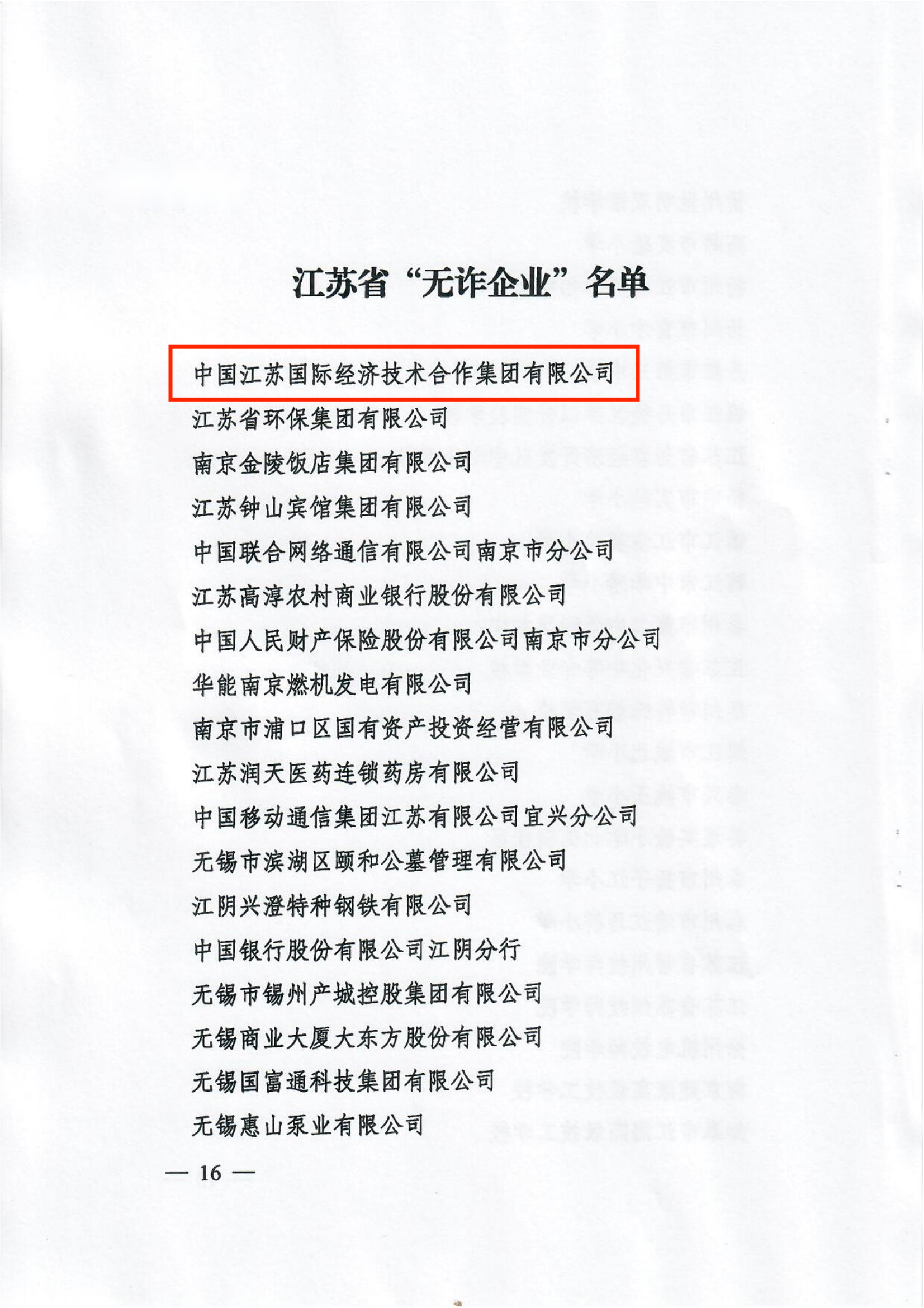 江苏省“无诈企业”名单

中国江苏国际经济技术合作集团有限公司
江苏省环保集团有限公司
南京金陵饭店集团有限公司
江苏钟山宾馆集团有限公司
中国联合网络通信有限公司南京市分公司
江苏高淳农村商业银行股份有限公司
中国人民财产保险股份有限公司南京市分公司
华能南京燃机发电有限公司
南京市浦口区国有资产投资经营有限公司
江苏润天医药连锁药房有限公司
中国移动通信集团江苏有限公司宜兴分公司
无锡市滨湖区颐和公墓管理有限公司
江阴兴澄特种钢铁有限公司
中国银行股份有限公司江阴分行
无锡市锡州产城控股集团有限公司
无锡商业大厦大东方股份有限公司
无锡国富通科技集团有限公司
无锡惠山泵业有限公司

— 16 —